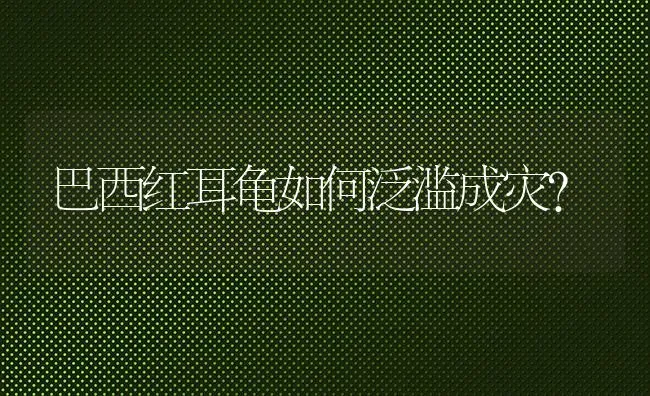 巴西红耳龟如何泛滥成灾?